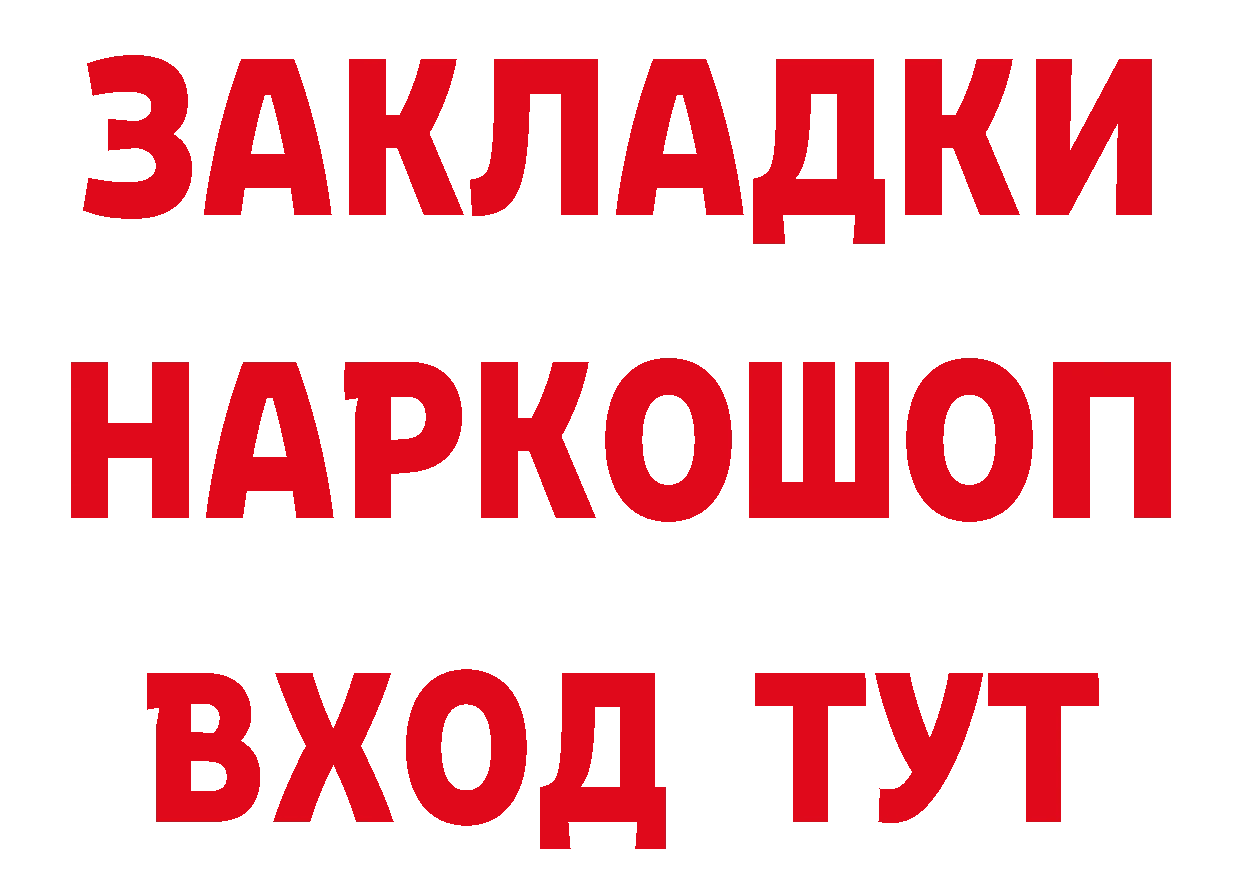 ЗАКЛАДКИ НАРКОШОП ВХОД ТУТ